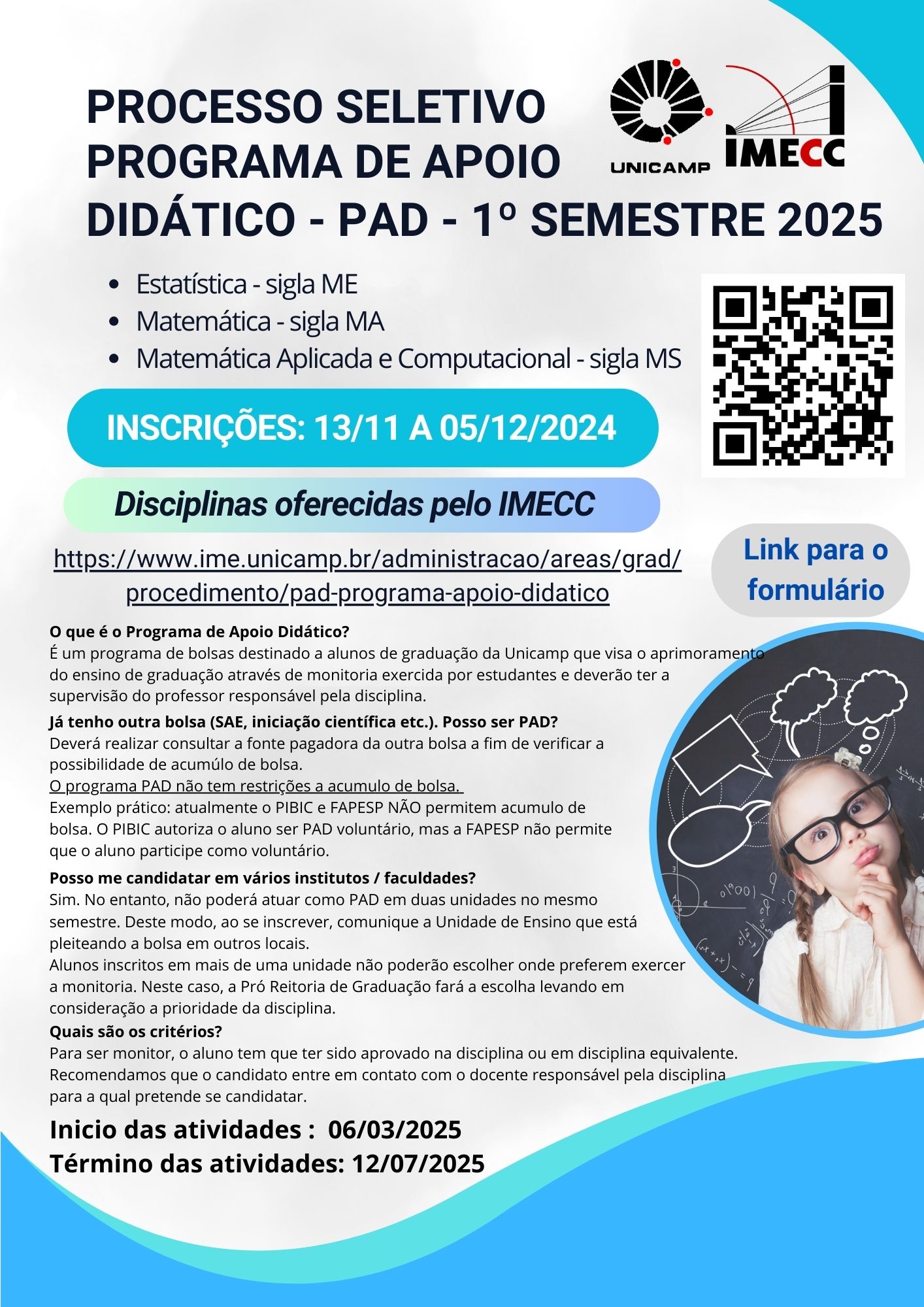 PROCESSO SELETIVO PROGRAMA DE APOIO DIDÁTICO - PAD - 1º SEMESTRE 2025

UNICAMP

IMECC

- Estatística - sigla ME
- Matemática - sigla MA
- Matemática Aplicada e Computacional - sigla MS

INSCRIÇÕES: 13/11 A 05/12/2024

Disciplinas oferecidas pelo IMECC

https://www.ime.unicamp.br/administracao/areas/grad/procedimento/pad-programa-apoio-didatico

Link para o formulário

O que é o Programa de Apoio Didático?
É um programa de bolsas destinado a alunos de graduação da Unicamp que visa o aprimoramento do ensino de graduação através de monitoria exercida por estudantes e deverão ter a supervisão do professor responsável pela disciplina.

Já tenho outra bolsa (SAE, iniciação científica etc.). Posso ser PAD?
Deverá realizar consultar a fonte pagadora da outra bolsa a fim de verificar a possibilidade de acumúlo de bolsa.
O programa PAD não tem restrições a acumulo de bolsa.
Exemplo prático: atualmente o PIBIC e FAPESP NÃO permitem acumulo de bolsa. O PIBIC autoriza o aluno ser PAD voluntário, mas a FAPESP não permite que o aluno participe como voluntário.

Posso me candidatar em vários institutos / faculdades?
Sim. No entanto, não poderá atuar como PAD em duas unidades no mesmo semestre. Deste modo, ao se inscrever, comunique a Unidade de Ensino que está pleiteando a bolsa em outros locais.
Alunos inscritos em mais de uma unidade não poderão escolher onde preferem exercer a monitoria. Neste caso, a Pró Reitoria de Graduação fará a escolha levando em consideração a prioridade da disciplina.

Quais são os critérios?
Para ser monitor, o aluno tem que ter sido aprovado na disciplina ou em disciplina equivalente. Recomendamos que o candidato entre em contato com o docente responsável pela disciplina para a qual pretende se candidatar.

Inicio das atividades : 06/03/2025
Término das atividades: 12/07/2025